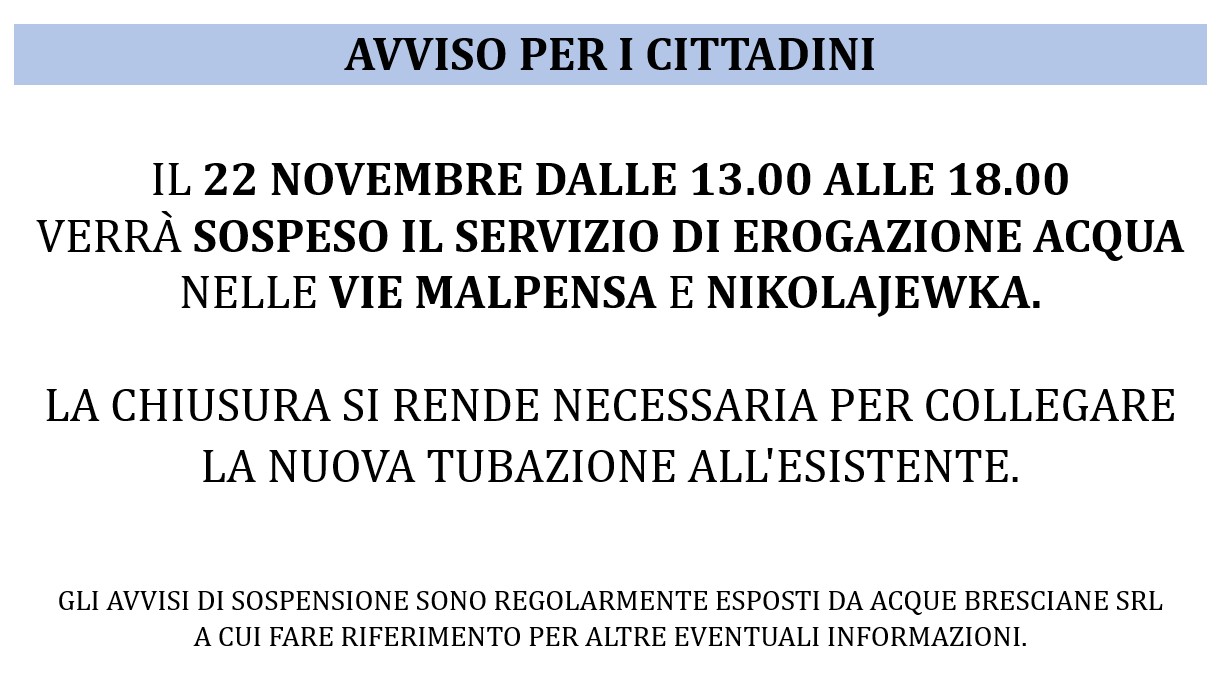 AVVISO PER I CITTADINI

IL 22 NOVEMBRE DALLE 13.00 ALLE 18.00 VERRÀ SOSPESO IL SERVIZIO DI EROGAZIONE ACQUA NELLE VIE MALPENSA E NIKOLAJEWKA.

LA CHIUSURA SI RENDE NECESSARIA PER COLLEGARE LA NUOVA TUBAZIONE ALL'ESISTENTE.

GLI AVVISI DI SOSPENSIONE SONO REGOLARMENTE ESPOSTI DA ACQUE BRESCIANE SRL A CUI FARE RIFERIMENTO PER ALTRE EVENTUALI INFORMAZIONI.